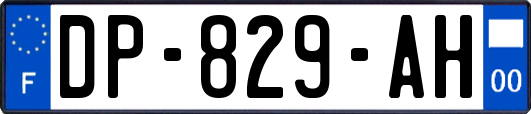 F
DP-829-AH
00